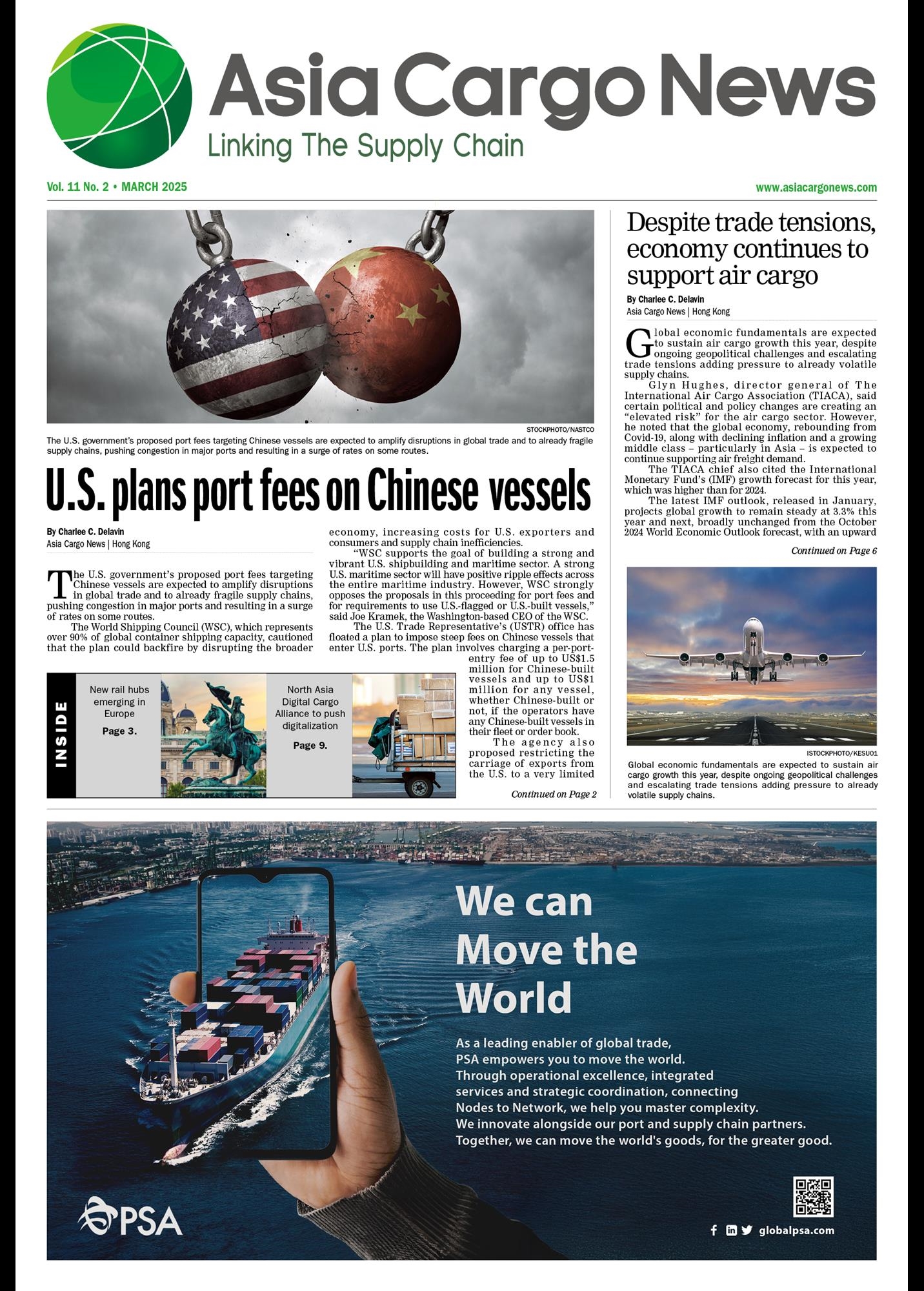 Asia Cargo News
Linking The Supply Chain

Vol. 11 No. 2 • MARCH 2025

www.asiacargonews.com

STOCKPHOTO/NASTCO

The U.S. government's proposed port fees targeting Chinese vessels are expected to amplify disruptions in global trade and to already fragile supply chains, pushing congestion in major ports and resulting in a surge of rates on some routes.

U.S. plans port fees on Chinese vessels

By Charlee C. Delavin
Asia Cargo News | Hong Kong

The U.S. government's proposed port fees targeting Chinese vessels are expected to amplify disruptions in global trade and to already fragile supply chains, pushing congestion in major ports and resulting in a surge of rates on some routes.

The World Shipping Council (WSC), which represents over 90% of global container shipping capacity, cautioned that the plan could backfire by disrupting the broader economy, increasing costs for U.S. exporters and consumers and supply chain inefficiencies.

"WSC supports the goal of building a strong and vibrant U.S. shipbuilding and maritime sector. A strong U.S. maritime sector will have positive ripple effects across the entire maritime industry. However, WSC strongly opposes the proposals in this proceeding for port fees and for requirements to use U.S.-flagged or U.S.-built vessels," said Joe Kramek, the Washington-based CEO of the WSC.

The U.S. Trade Representative's (USTR) office has floated a plan to impose steep fees on Chinese vessels that enter U.S. ports. The plan involves charging a per-port-entry fee of up to US$1.5 million for Chinese-built vessels and up to US$1 million for any vessel, whether Chinese-built or not, if the operators have any Chinese-built vessels in their fleet or order book.

The agency also proposed restricting the carriage of exports from the U.S. to a very limited

Continued on Page 2

INSIDE

New rail hubs emerging in Europe
Page 3.

North Asia Digital Cargo Alliance to push digitalization
Page 9.

Despite trade tensions, economy continues to support air cargo

By Charlee C. Delavin
Asia Cargo News | Hong Kong

Global economic fundamentals are expected to sustain air cargo growth this year, despite ongoing geopolitical challenges and escalating trade tensions adding pressure to already volatile supply chains.

Glyn Hughes, director general of The International Air Cargo Association (TIACA), said certain political and policy changes are creating an "elevated risk" for the air cargo sector. However, he noted that the global economy, rebounding from Covid-19, along with declining inflation and a growing middle class – particularly in Asia – is expected to continue supporting air freight demand.

The TIACA chief also cited the International Monetary Fund's (IMF) growth forecast for this year, which was higher than for 2024.

The latest IMF outlook, released in January, projects global growth to remain steady at 3.3% this year and next, broadly unchanged from the October 2024 World Economic Outlook forecast, with an upward

Continued on Page 6

ISTOCKPHOTO/KESU01

Global economic fundamentals are expected to sustain air cargo growth this year, despite ongoing geopolitical challenges and escalating trade tensions adding pressure to already volatile supply chains.

We can Move the World

As a leading enabler of global trade, PSA empowers you to move the world. Through operational excellence, integrated services and strategic coordination, connecting Nodes to Network, we help you master complexity. We innovate alongside our port and supply chain partners. Together, we can move the world's goods, for the greater good.

PSA

globalpsa.com